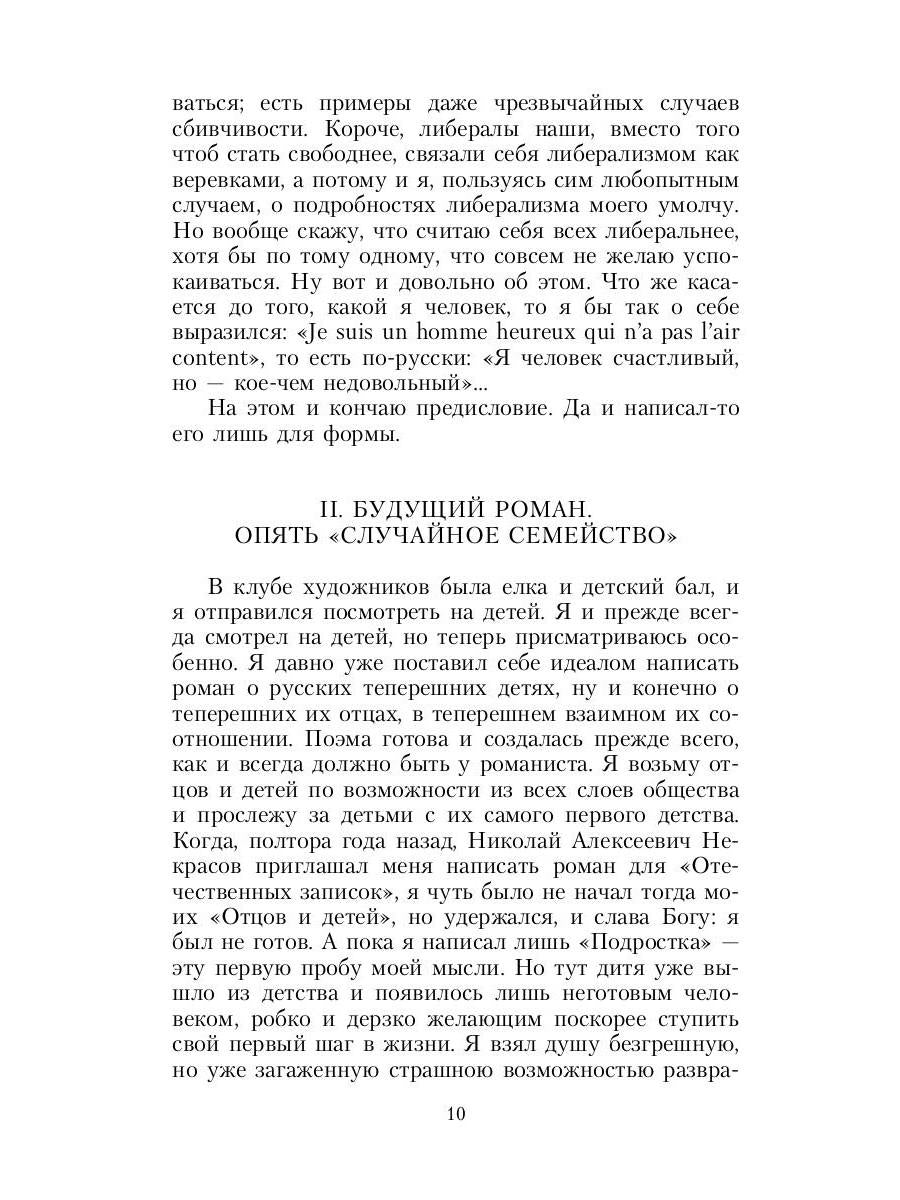 ваться; есть примеры даже чрезвычайных случаев сбивчивости. Короче, либералы наши, вместо того чтоб стать свободнее, связали себя либерализмом как веревками, а потому и я, пользуясь сим любопытным случаем, о подробностях либерализма моего умолчу. Но вообще скажу, что считаю себя всех либеральнее, хотя бы по тому одному, что совсем не желаю успокаиваться. Ну вот и довольно об этом. Что же касается до того, какой я человек, то я бы так о себе выразился: «Je suis un homme heureux qui n'a pas l'air content», то есть по-русски: «Я человек счастливый, но — кое-чем недовольный»...

На этом и кончаю предисловие. Да и написал-то его лишь для формы.

II. БУДУЩИЙ РОМАН.
ОПЯТЬ «СЛУЧАЙНОЕ СЕМЕЙСТВО»

В клубе художников была елка и детский бал, и я отправился посмотреть на детей. Я и прежде всегда смотрел на детей, но теперь присматриваюсь особенно. Я давно уже поставил себе идеалом написать роман о русских теперешних детях, ну и конечно о теперешних их отцах, в теперешнем взаимном их соотношении. Поэма готова и создалась прежде всего, как и всегда должно быть у романиста. Я возьму отцов и детей по возможности из всех слоев общества и прослежу за детьми с их самого первого детства. Когда, полтора года назад, Николай Алексеевич Некрасов приглашал меня написать роман для «Отечественных записок», я чуть было не начал тогда моих «Отцов и детей», но удержался, и слава Богу: я был не готов. А пока я написал лишь «Подростка» — эту первую пробу моей мысли. Но тут дитя уже вышло из детства и появилось лишь неготовым человеком, робко и дерзко желающим поскорее ступить свой первый шаг в жизни. Я взял душу безгрешную, но уже загаженную страшною возможностью развра-

10